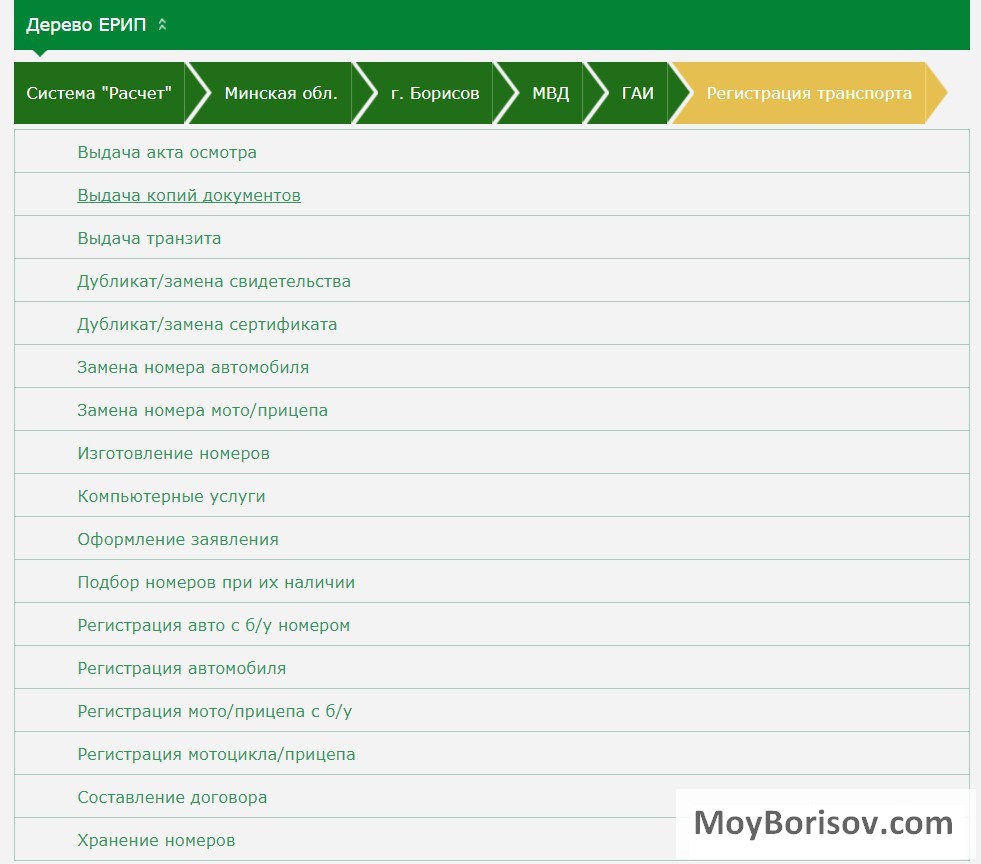 Дерево ЕРИП

Система "Расчет"
Минская обл.
г. Борисов
МВД
ГАИ
Регистрация транспорта

Выдача акта осмотра
Выдача копий документов
Выдача транзита
Дубликат/замена свидетельства
Дубликат/замена сертификата
Замена номера автомобиля
Замена номера мото/прицепа
Изготовление номеров
Компьютерные услуги
Оформление заявления
Подбор номеров при их наличии
Регистрация авто с б/у номером
Регистрация автомобиля
Регистрация мото/прицепа с б/у
Регистрация мотоцикла/прицепа
Составление договора
Хранение номеров

MoyBorisov.com